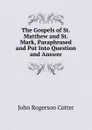 The Gospels of St. Matthew and St. Mark, Paraphrased and Put Into Question and Answer

John Rogerson Cotter